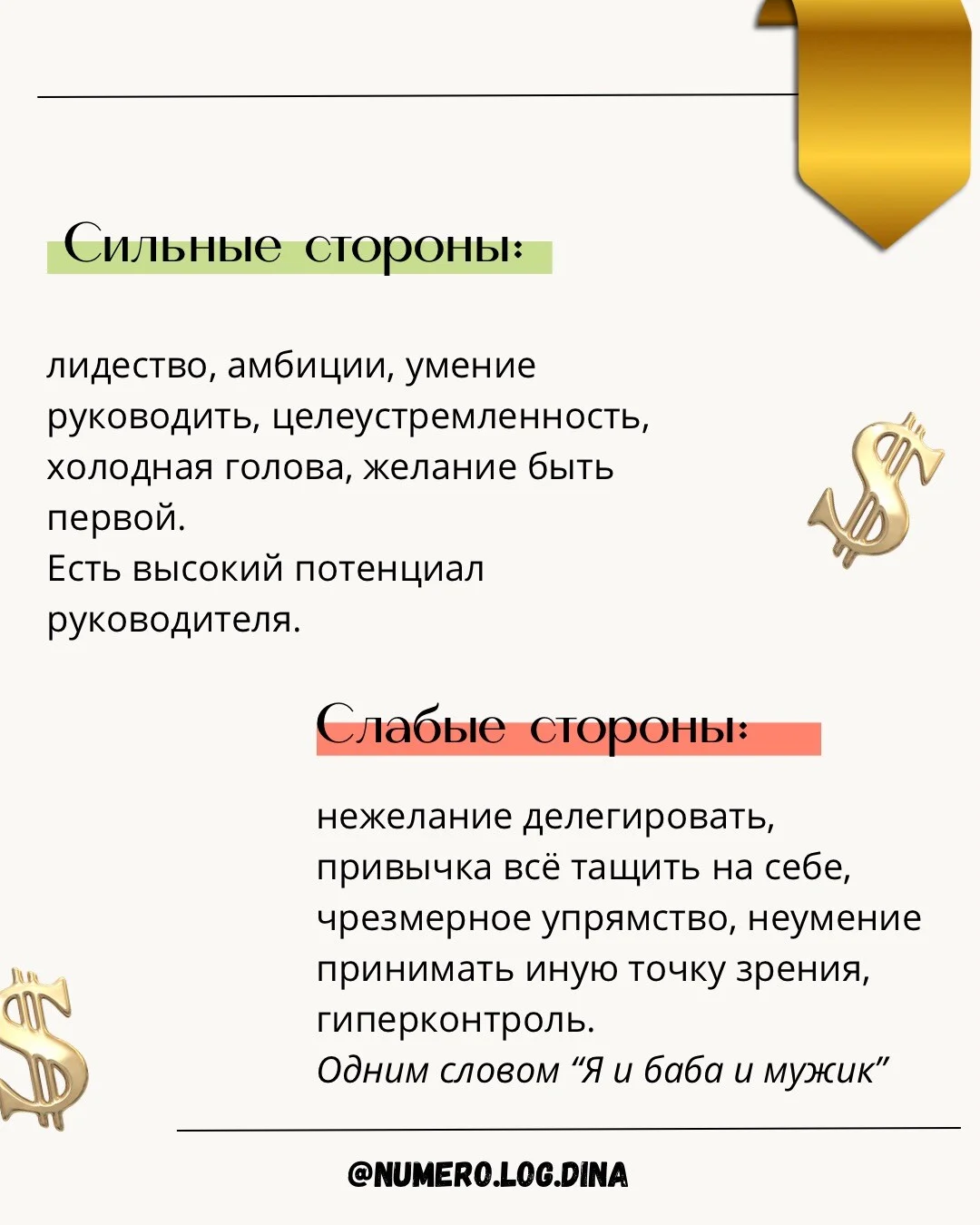 Сильные стороны:

лидество, амбиции, умение руководить, целеустремленность, холодная голова, желание быть первой.
Есть высокий потенциал руководителя.

Слабые стороны:

нежелание делегировать, привычка всё тащить на себе, чрезмерное упрямство, неумение принимать иную точку зрения, гиперконтроль.
Одним словом “Я и баба и мужик”

@NUMERO.LOG.DINA